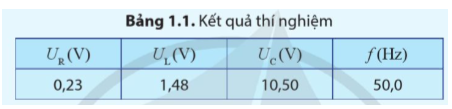 **Bảng 1.1.** Kết quả thí nghiệm

| $U_R$(V) | $U_L$(V) | $U_C$(V) | $f$(Hz) |
|---|---|---|---|
| 0,23 | 1,48 | 10,50 | 50,0 |